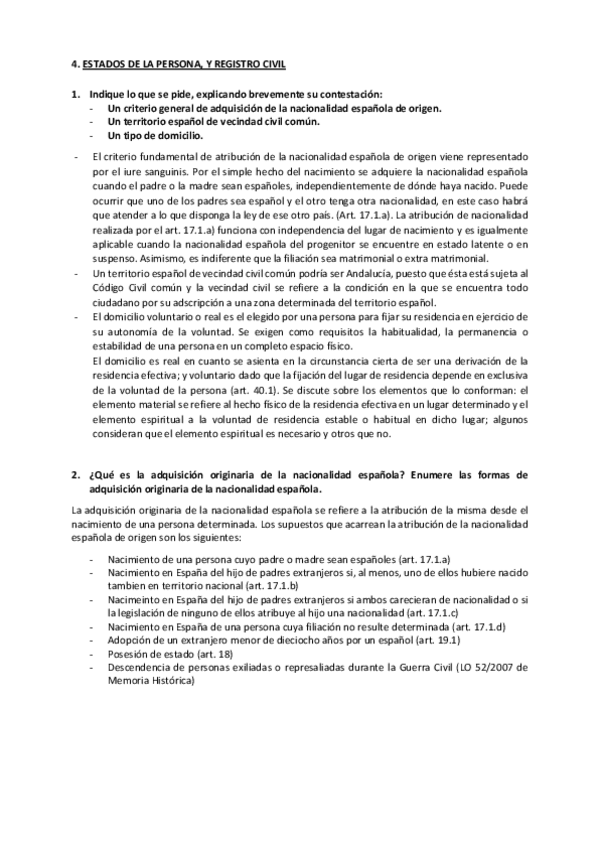 4. ESTADOS DE LA PERSONA, Y REGISTRO CIVIL

1. Indique lo que se pide, explicando brevemente su contestación:
- Un criterio general de adquisición de la nacionalidad española de origen.
- Un territorio español de vecindad civil común.
- Un tipo de domicilio.

- El criterio fundamental de atribución de la nacionalidad española de origen viene representado por el iure sanguinis. Por el simple hecho del nacimiento se adquiere la nacionalidad española cuando el padre o la madre sean españoles, independientemente de dónde haya nacido. Puede ocurrir que uno de los padres sea español y el otro tenga otra nacionalidad, en este caso habrá que atender a lo que disponga la ley de ese otro país. (Art. 17.1.a). La atribución de nacionalidad realizada por el art. 17.1.a) funciona con independencia del lugar de nacimiento y es igualmente aplicable cuando la nacionalidad española del progenitor se encuentre en estado latente o en suspenso. Asimismo, es indiferente que la filiación sea matrimonial o extra matrimonial.
- Un territorio español de vecindad civil común podría ser Andalucía, puesto que ésta está sujeta al Código Civil común y la vecindad civil se refiere a la condición en la que se encuentra todo ciudadano por su adscripción a una zona determinada del territorio español.
- El domicilio voluntario o real es el elegido por una persona para fijar su residencia en ejercicio de su autonomía de la voluntad. Se exigen como requisitos la habitualidad, la permanencia o estabilidad de una persona en un completo espacio físico.
El domicilio es real en cuanto se asienta en la circunstancia cierta de ser una derivación de la residencia efectiva; y voluntario dado que la fijación del lugar de residencia depende en exclusiva de la voluntad de la persona (art. 40.1). Se discute sobre los elementos que lo conforman: el elemento material se refiere al hecho físico de la residencia efectiva en un lugar determinado y el elemento espiritual a la voluntad de residencia estable o habitual en dicho lugar; algunos consideran que el elemento espiritual es necesario y otros que no.

2. ¿Qué es la adquisición originaria de la nacionalidad española? Enumere las formas de adquisición originaria de la nacionalidad española.

La adquisición originaria de la nacionalidad española se refiere a la atribución de la misma desde el nacimiento de una persona determinada. Los supuestos que acarrean la atribución de la nacionalidad española de origen son los siguientes:

- Nacimiento de una persona cuyo padre o madre sean españoles (art. 17.1.a)
- Nacimiento en España del hijo de padres extranjeros si, al menos, uno de ellos hubiere nacido tambien en territorio nacional (art. 17.1.b)
- Nacimeinto en España del hijo de padres extranjeros si ambos carecieran de nacionalidad o si la legislación de ninguno de ellos atribuye al hijo una nacionalidad (art. 17.1.c)
- Nacimiento en España de una persona cuya filiación no resulte determinada (art. 17.1.d)
- Adopción de un extranjero menor de dieciocho años por un español (art. 19.1)
- Posesión de estado (art. 18)
- Descendencia de personas exiliadas o represaliadas durante la Guerra Civil (LO 52/2007 de Memoria Histórica)